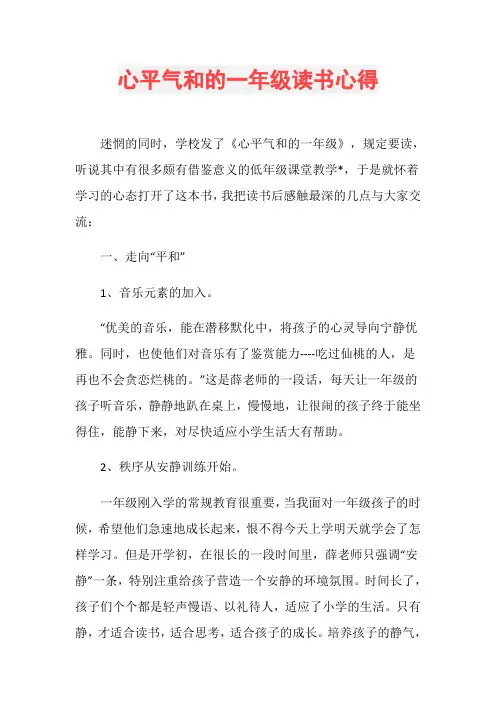 心平气和的一年级读书心得

迷惘的同时，学校发了《心平气和的一年级》，规定要读，听说其中有很多颇有借鉴意义的低年级课堂教学*，于是就怀着学习的心态打开了这本书，我把读书后感触最深的几点与大家交流：

一、走向“平和”

1、音乐元素的加入。

“优美的音乐，能在潜移默化中，将孩子的心灵导向宁静优雅。同时，也使他们对音乐有了鉴赏能力----吃过仙桃的人，是再也不会贪恋烂桃的。”这是薛老师的一段话，每天让一年级的孩子听音乐，静静地趴在桌上，慢慢地，让很闹的孩子终于能坐得住，能静下来，对尽快适应小学生活大有帮助。

2、秩序从安静训练开始。

一年级刚入学的常规教育很重要，当我面对一年级孩子的时候，希望他们急速地成长起来，恨不得今天上学明天就学会了怎样学习。但是开学初，在很长的一段时间里，薛老师只强调“安静”一条，特别注重给孩子营造一个安静的环境氛围。时间长了，孩子们个个都是轻声慢语、以礼待人，适应了小学的生活。只有静，才适合读书，适合思考，适合孩子的成长。培养孩子的静气，